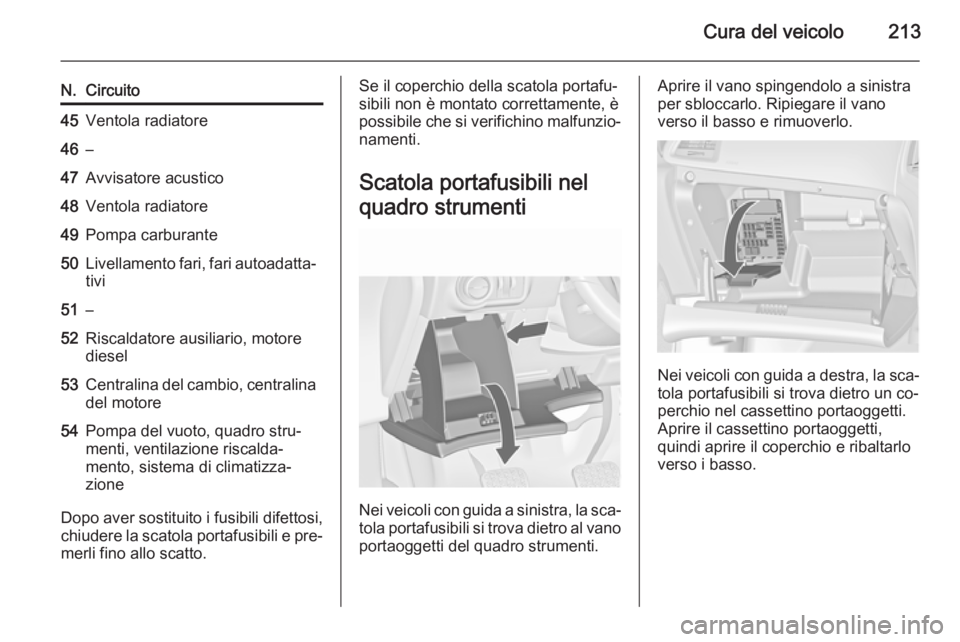 Cura del veicolo 213

| N. | Circuito |
|---|---|
| 45 | Ventola radiatore |
| 46 | – |
| 47 | Avvisatore acustico |
| 48 | Ventola radiatore |
| 49 | Pompa carburante |
| 50 | Livellamento fari, fari autoadattativi |
| 51 | – |
| 52 | Riscaldatore ausiliario, motore diesel |
| 53 | Centralina del cambio, centralina del motore |
| 54 | Pompa del vuoto, quadro strumenti, ventilazione riscaldamento, sistema di climatizzazione |

Dopo aver sostituito i fusibili difettosi, chiudere la scatola portafusibili e premerli fino allo scatto.

Se il coperchio della scatola portafusibili non è montato correttamente, è possibile che si verifichino malfunzionamenti.

Scatola portafusibili nel quadro strumenti

Nei veicoli con guida a sinistra, la scatola portafusibili si trova dietro al vano portaoggetti del quadro strumenti.

Aprire il vano spingendolo a sinistra per sbloccarlo. Ripiegare il vano verso il basso e rimuoverlo.

Nei veicoli con guida a destra, la scatola portafusibili si trova dietro un coperchio nel cassettino portaoggetti. Aprire il cassettino portaoggetti, quindi aprire il coperchio e ribaltarlo verso i basso.

carmanualsonline.info